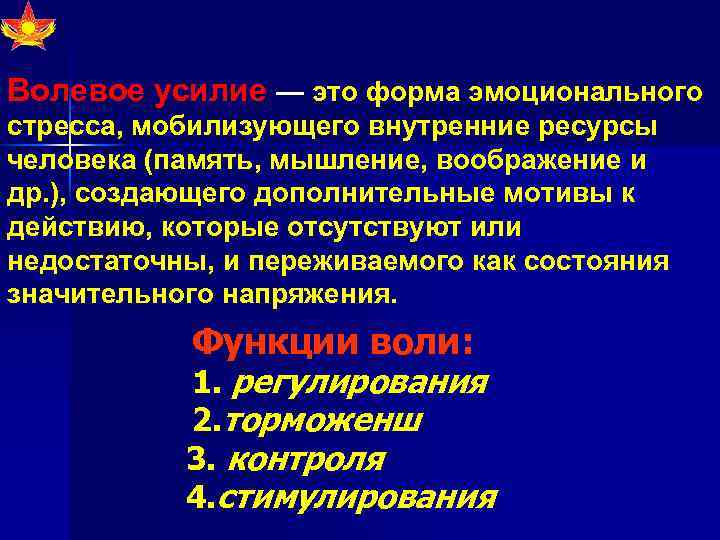 Волевое усилие — это форма эмоционального стресса, мобилизующего внутренние ресурсы человека (память, мышление, воображение и др.), создающего дополнительные мотивы к действию, которые отсутствуют или недостаточны, и переживаемого как состояния значительного напряжения.

Функции воли:
1. регулирования
2.торможенш
3. контроля
4.стимулирования